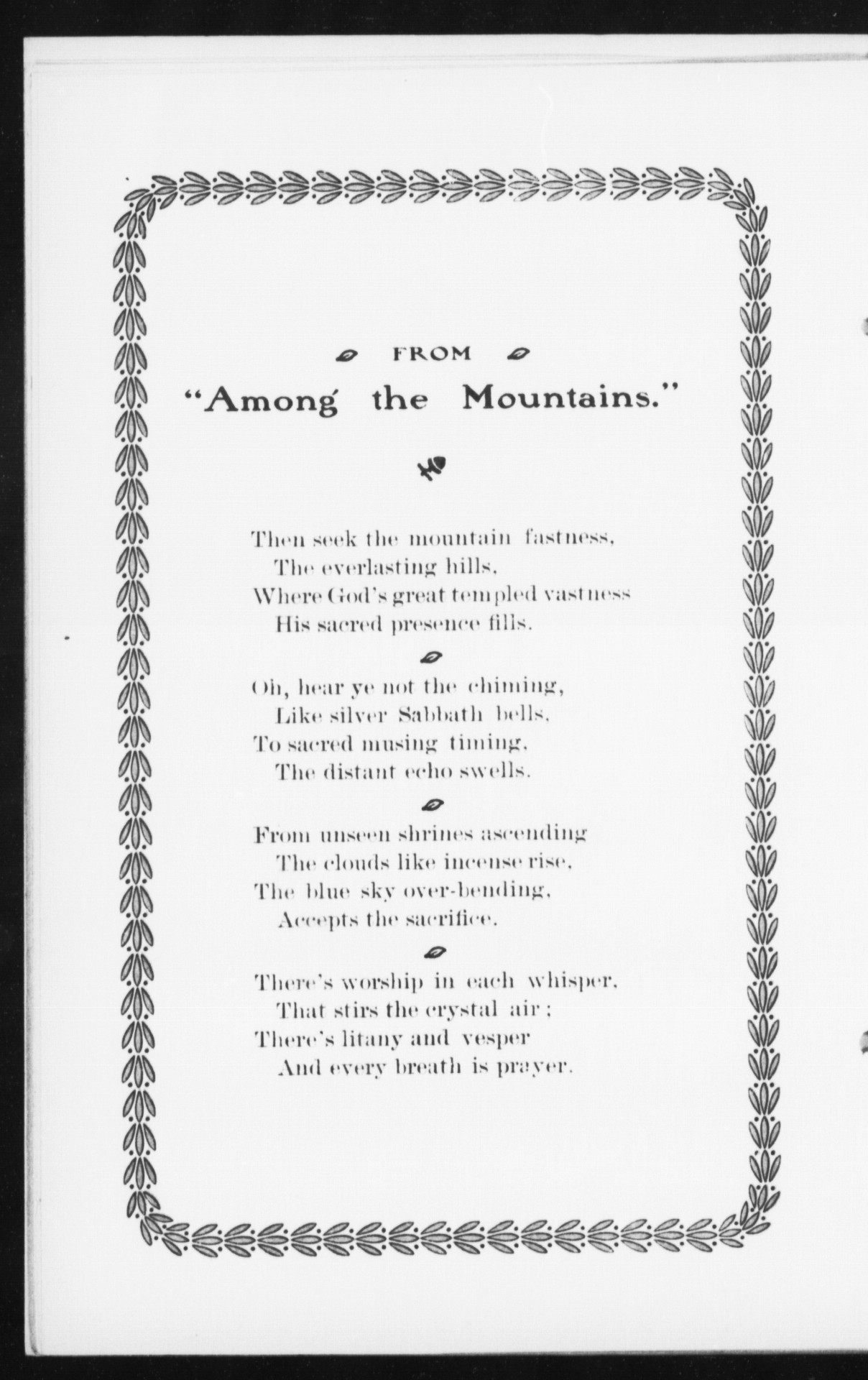 FROM
"Among the Mountains."

Then seek the mountain fastness,
The everlasting hills,
Where God's great templed vastness
His sacred presence fills.

Oh, hear ye not the chiming,
Like silver Sabbath bells,
To sacred musing timing,
The distant echo swells.

From unseen shrines ascending
The clouds like incense rise,
The blue sky over-bending,
Accepts the sacrifice.

There's worship in each whisper,
That stirs the crystal air;
There's litany and vesper
And every breath is prayer.